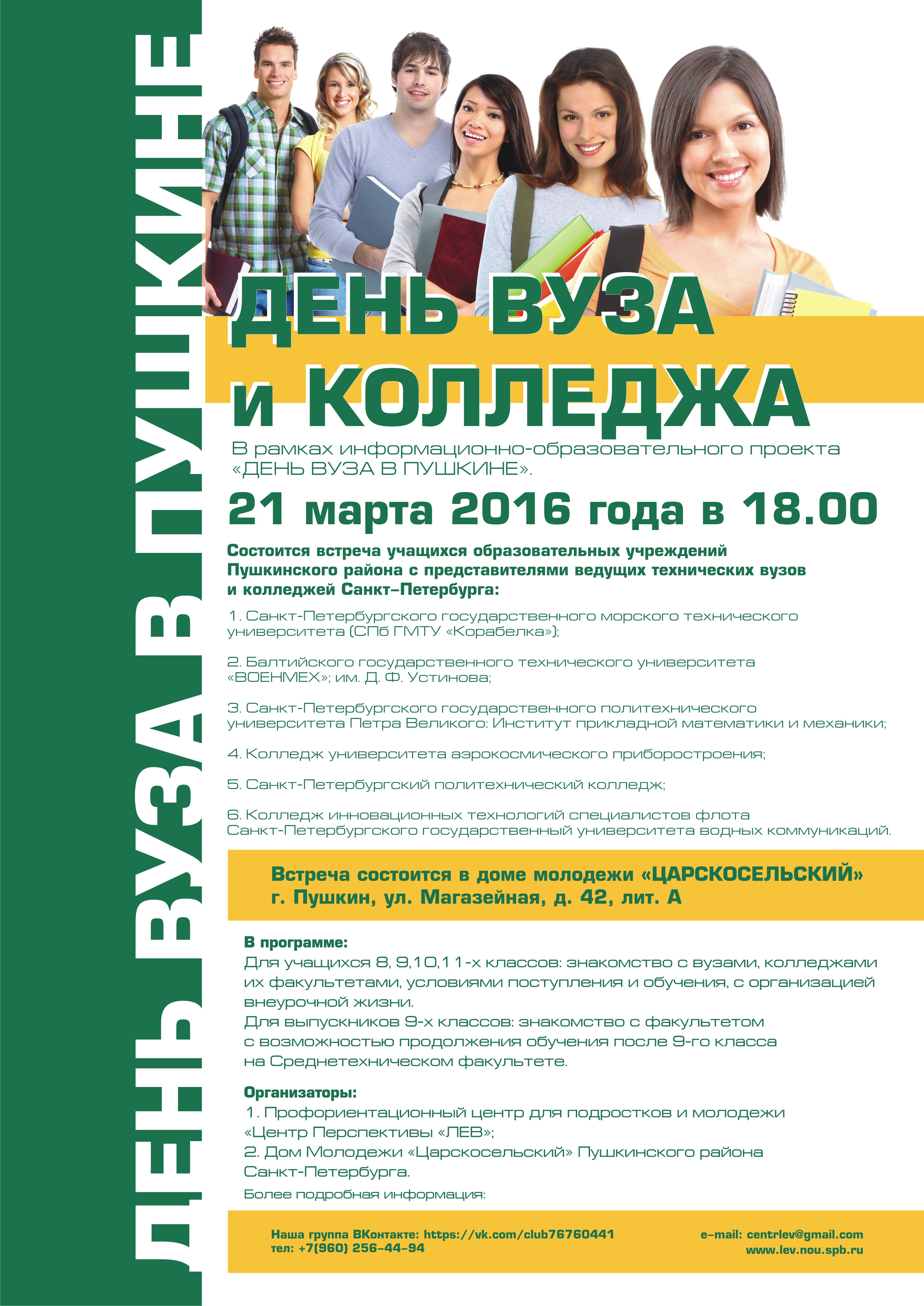 ДЕНЬ ВУЗА В ПУШКИНЕ

ДЕНЬ ВУЗА и КОЛЛЕДЖА

В рамках информационно-образовательного проекта «ДЕНЬ ВУЗА В ПУШКИНЕ».

21 марта 2016 года в 18.00

Состоится встреча учащихся образовательных учреждений Пушкинского района с представителями ведущих технических вузов и колледжей Санкт–Петербурга:

1. Санкт-Петербургского государственного морского технического университета (СПб ГМТУ «Корабелка»);

2. Балтийского государственного технического университета «ВОЕНМЕХ»; им. Д. Ф. Устинова;

3. Санкт-Петербургского государственного политехнического университета Петра Великого: Институт прикладной математики и механики;

4. Колледж университета аэрокосмического приборостроения;

5. Санкт-Петербургский политехнический колледж;

6. Колледж инновационных технологий специалистов флота Санкт-Петербургского государственный университета водных коммуникаций.

Встреча состоится в доме молодежи «ЦАРСКОСЕЛЬСКИЙ» г. Пушкин, ул. Магазейная, д. 42, лит. А

В программе:
Для учащихся 8, 9,10,11-х классов: знакомство с вузами, колледжами их факультетами, условиями поступления и обучения, с организацией внеурочной жизни.
Для выпускников 9-х классов: знакомство с факультетом с возможностью продолжения обучения после 9-го класса на Среднетехническом факультете.

Организаторы:
1. Профориентационный центр для подростков и молодежи «Центр Перспективы «ЛЕВ»;
2. Дом Молодежи «Царскосельский» Пушкинского района Санкт-Петербурга.
Более подробная информация:

Наша группа ВКонтакте: https://vk.com/club76760441
тел: +7(960) 256–44–94

e–mail: centrlev@gmail.com
www.lev.nou.spb.ru